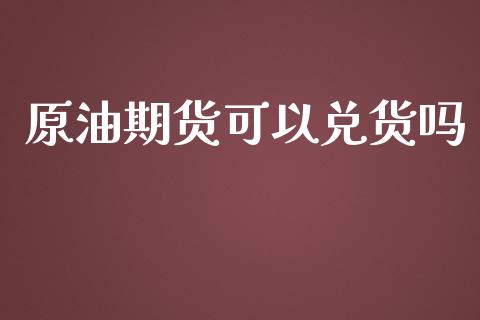 原油期货可以兑货吗